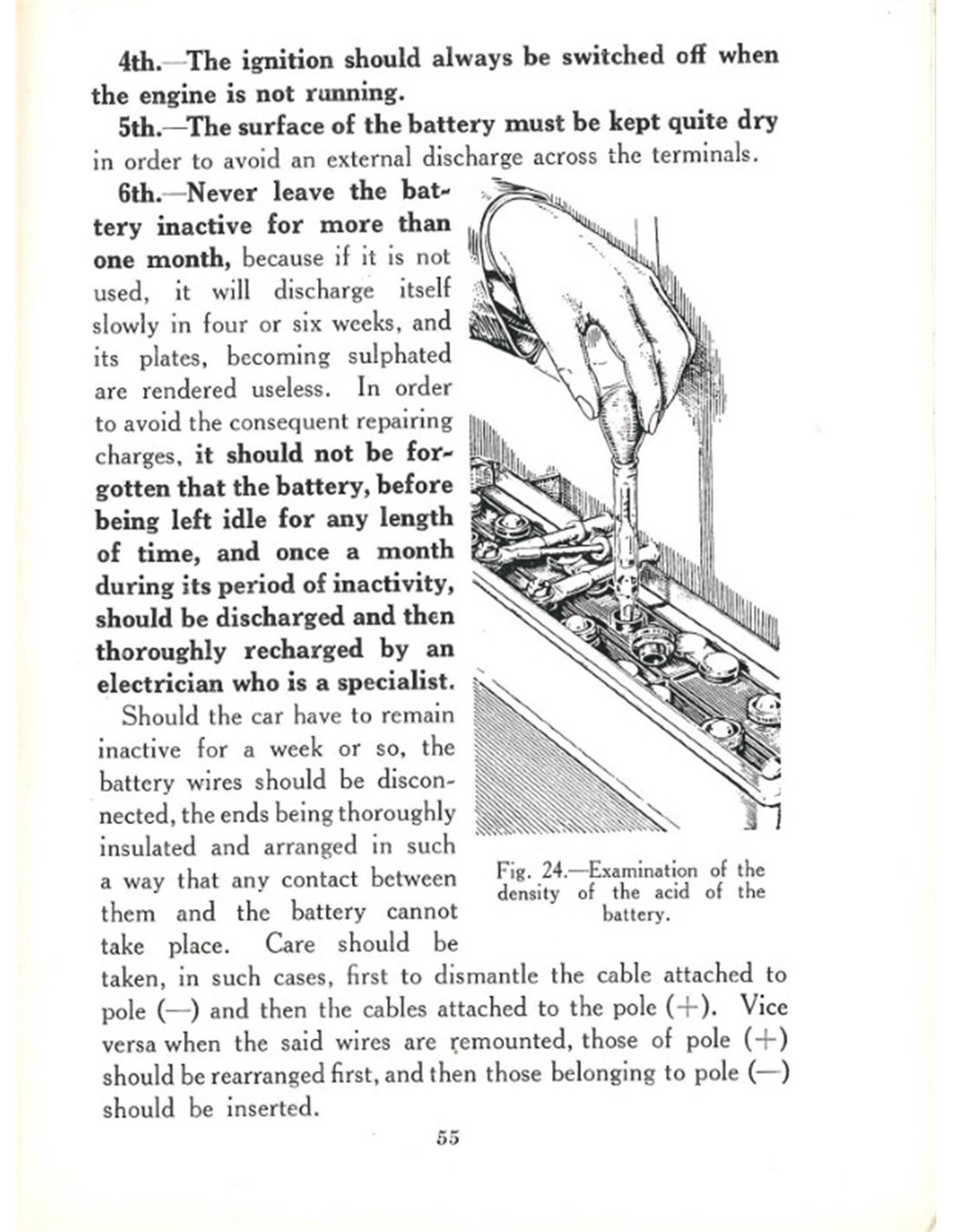 4th.—The ignition should always be switched off when the engine is not running.

5th.—The surface of the battery must be kept quite dry in order to avoid an external discharge across the terminals.

6th.—Never leave the battery inactive for more than one month, because if it is not used, it will discharge itself slowly in four or six weeks, and its plates, becoming sulphated are rendered useless. In order to avoid the consequent repairing charges, it should not be forgotten that the battery, before being left idle for any length of time, and once a month during its period of inactivity, should be discharged and then thoroughly recharged by an electrician who is a specialist.

Should the car have to remain inactive for a week or so, the battery wires should be disconnected, the ends being thoroughly insulated and arranged in such a way that any contact between them and the battery cannot take place. Care should be taken, in such cases, first to dismantle the cable attached to pole (—) and then the cables attached to the pole (+). Vice versa when the said wires are remounted, those of pole (+) should be rearranged first, and then those belonging to pole (—) should be inserted.

Fig. 24.—Examination of the density of the acid of the battery.

55